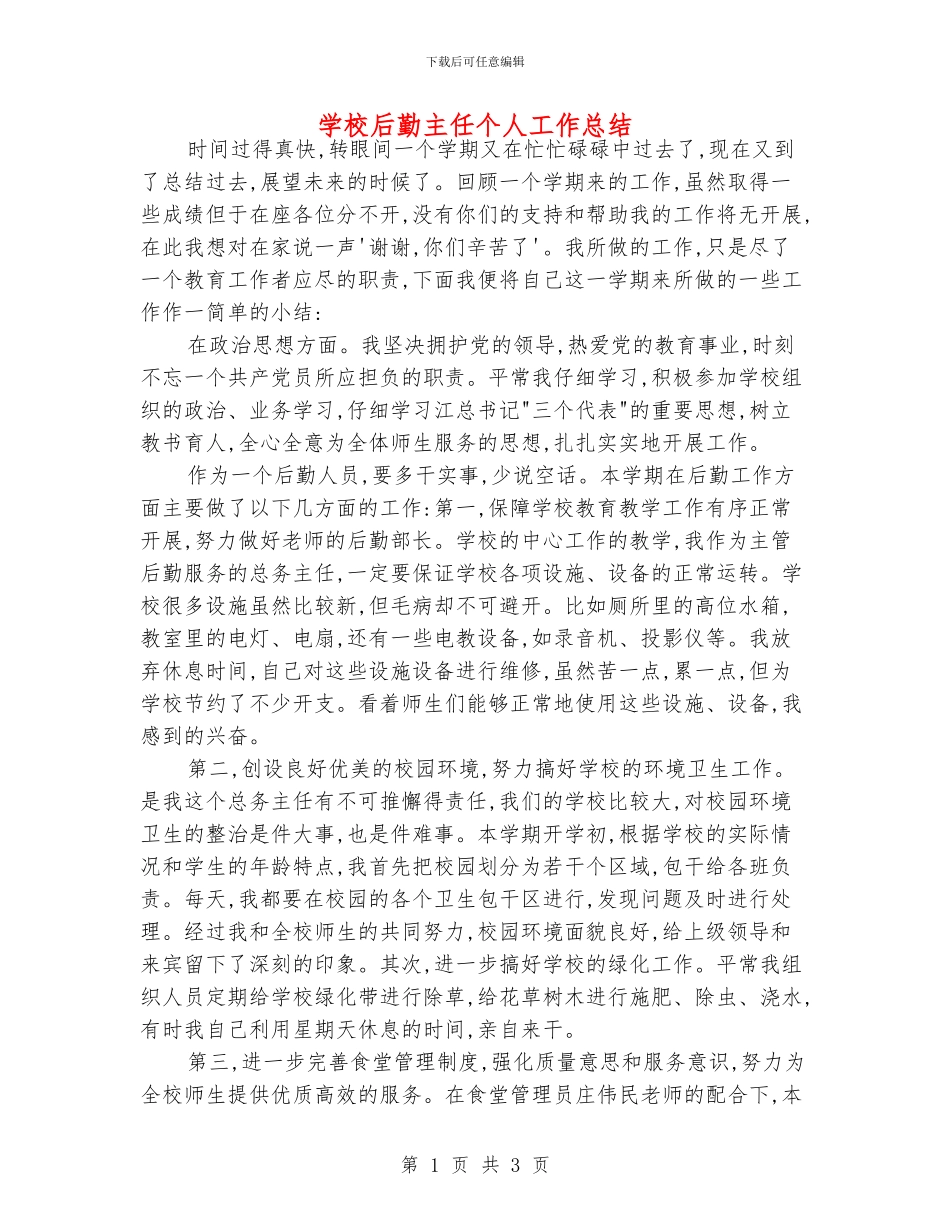 下载后可任意编辑

学校后勤主任个人工作总结

时间过得真快,转眼间一个学期又在忙忙碌碌中过去了,现在又到了总结过去,展望未来的时候了。回顾一个学期来的工作,虽然取得一些成绩但于在座各位分不开,没有你们的支持和帮助我的工作将无开展,在此我想对在家说一声'谢谢,你们辛苦了'。我所做的工作,只是尽了一个教育工作者应尽的职责,下面我便将自己这一学期来所做的一些工作作一简单的小结:

在政治思想方面。我坚决拥护党的领导,热爱党的教育事业,时刻不忘一个共产党员所应担负的职责。平常我仔细学习,积极参加学校组织的政治、业务学习,仔细学习江总书记"三个代表"的重要思想,树立教书育人,全心全意为全体师生服务的思想,扎扎实实地开展工作。

作为一个后勤人员,要多干实事,少说空话。本学期在后勤工作方面主要做了以下几方面的工作:第一,保障学校教育教学工作有序正常开展,努力做好老师的后勤部长。学校的中心工作的教学,我作为主管后勤服务的总务主任,一定要保证学校各项设施、设备的正常运转。学校很多设施虽然比较新,但毛病却不可避开。比如厕所里的高位水箱,教室里的电灯、电扇,还有一些电教设备,如录音机、投影仪等。我放弃休息时间,自己对这些设施设备进行维修,虽然苦一点,累一点,但为学校节约了不少开支。看着师生们能够正常地使用这些设施、设备,我感到的兴奋。

第二,创设良好优美的校园环境,努力搞好学校的环境卫生工作。是我这个总务主任有不可推懈得责任,我们的学校比较大,对校园环境卫生的整治是件大事,也是件难事。本学期开学初,根据学校的实际情况和学生的年龄特点,我首先把校园划分为若干个区域,包干给各班负责。每天,我都要在校园的各个卫生包干区进行,发现问题及时进行处理。经过我和全校师生的共同努力,校园环境面貌良好,给上级领导和来宾留下了深刻的印象。其次,进一步搞好学校的绿化工作。平常我组织人员定期给学校绿化带进行除草,给花草树木进行施肥、除虫、浇水,有时我自己利用星期天休息的时间,亲自来干。

第三,进一步完善食堂管理制度,强化质量意思和服务意识,努力为全校师生提供优质高效的服务。在食堂管理员庄伟民老师的配合下,本

第 1 页 共 3 页